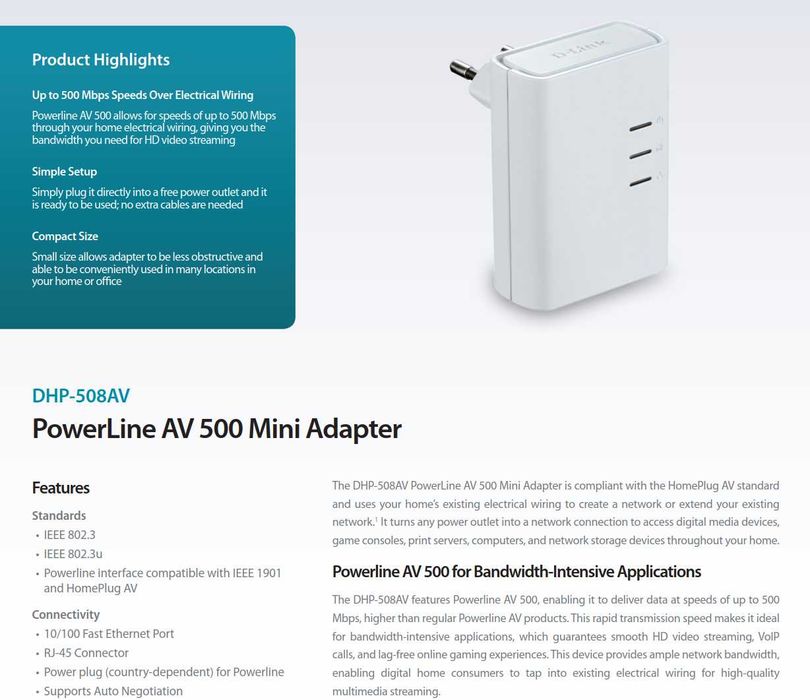 Product Highlights

Up to 500 Mbps Speeds Over Electrical Wiring
Powerline AV 500 allows for speeds of up to 500 Mbps through your home electrical wiring, giving you the bandwidth you need for HD video streaming

Simple Setup
Simply plug it directly into a free power outlet and it is ready to be used; no extra cables are needed

Compact Size
Small size allows adapter to be less obstructive and able to be conveniently used in many locations in your home or office

D-Link

DHP-508AV
PowerLine AV 500 Mini Adapter

Features
Standards
• IEEE 802.3
• IEEE 802.3u
• Powerline interface compatible with IEEE 1901 and HomePlug AV
Connectivity
• 10/100 Fast Ethernet Port
• RJ-45 Connector
• Power plug (country-dependent) for Powerline
• Supports Auto Negotiation

The DHP-508AV PowerLine AV 500 Mini Adapter is compliant with the HomePlug AV standard and uses your home's existing electrical wiring to create a network or extend your existing network.$^1$ It turns any power outlet into a network connection to access digital media devices, game consoles, print servers, computers, and network storage devices throughout your home.

Powerline AV 500 for Bandwidth-Intensive Applications
The DHP-508AV features Powerline AV 500, enabling it to deliver data at speeds of up to 500 Mbps, higher than regular Powerline AV products. This rapid transmission speed makes it ideal for bandwidth-intensive applications, which guarantees smooth HD video streaming, VoIP calls, and lag-free online gaming experiences. This device provides ample network bandwidth, enabling digital home consumers to tap into existing electrical wiring for high-quality multimedia streaming.